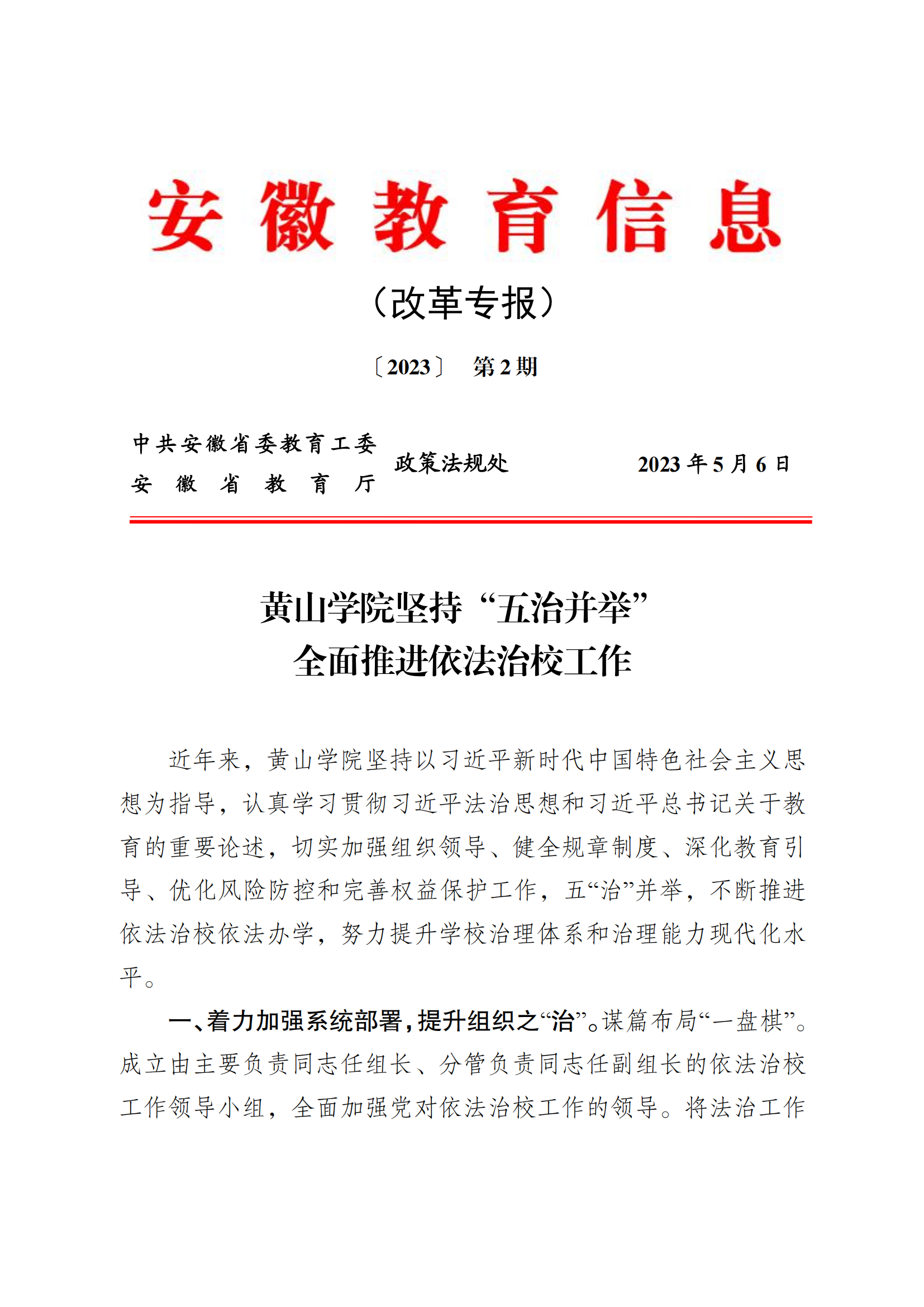 安徽教育信息

（改革专报）

〔2023〕 第2期

中共安徽省委教育工委
安徽省教育厅

政策法规处

2023年5月6日

黄山学院坚持“五治并举”
全面推进依法治校工作

近年来，黄山学院坚持以习近平新时代中国特色社会主义思想为指导，认真学习贯彻习近平法治思想和习近平总书记关于教育的重要论述，切实加强组织领导、健全规章制度、深化教育引导、优化风险防控和完善权益保护工作，五“治”并举，不断推进依法治校依法办学，努力提升学校治理体系和治理能力现代化水平。

一、着力加强系统部署，提升组织之“治”。谋篇布局“一盘棋”。成立由主要负责同志任组长、分管负责同志任副组长的依法治校工作领导小组，全面加强党对依法治校工作的领导。将法治工作